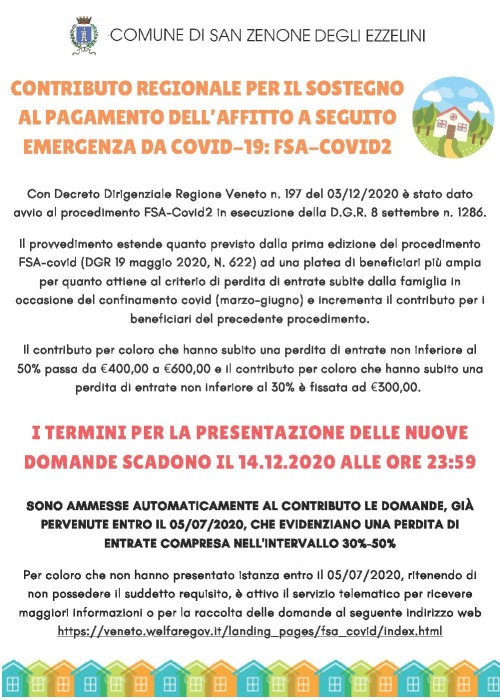 COMUNE DI SAN ZENONE DEGLI EZZELINI

CONTRIBUTO REGIONALE PER IL SOSTEGNO AL PAGAMENTO DELL'AFFITTO A SEGUITO EMERGENZA DA COVID-19: FSA-COVID2

Con Decreto Dirigenziale Regione Veneto n. 197 del 03/12/2020 è stato dato avvio al procedimento FSA-Covid2 in esecuzione della D.G.R. 8 settembre n. 1286.

Il provvedimento estende quanto previsto dalla prima edizione del procedimento FSA-covid (DGR 19 maggio 2020, N. 622) ad una platea di beneficiari più ampia per quanto attiene al criterio di perdita di entrate subite dalla famiglia in occasione del confinamento covid (marzo-giugno) e incrementa il contributo per i beneficiari del precedente procedimento.

Il contributo per coloro che hanno subito una perdita di entrate non inferiore al 50% passa da €400,00 a €600,00 e il contributo per coloro che hanno subito una perdita di entrate non inferiore al 30% è fissata ad €300,00.

I TERMINI PER LA PRESENTAZIONE DELLE NUOVE DOMANDE SCADONO IL 14.12.2020 ALLE ORE 23:59

SONO AMMESSE AUTOMATICAMENTE AL CONTRIBUTO LE DOMANDE, GIÀ PERVENUTE ENTRO IL 05/07/2020, CHE EVIDENZIANO UNA PERDITA DI ENTRATE COMPRESA NELL'INTERVALLO 30%-50%

Per coloro che non hanno presentato istanza entro il 05/07/2020, ritenendo di non possedere il suddetto requisito, è attivo il servizio telematico per ricevere maggiori informazioni o per la raccolta delle domande al seguente indirizzo web https://veneto.welfaregov.it/landing_pages/fsa_covid/index.html